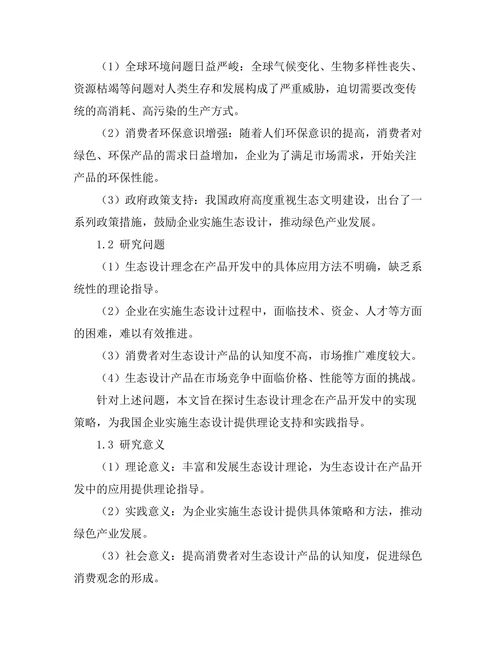 （1）全球环境问题日益严峻：全球气候变化、生物多样性丧失、资源枯竭等问题对人类生存和发展构成了严重威胁，迫切需要改变传统的高消耗、高污染的生产方式。

（2）消费者环保意识增强：随着人们环保意识的提高，消费者对绿色、环保产品的需求日益增加，企业为了满足市场需求，开始关注产品的环保性能。

（3）政府政策支持：我国政府高度重视生态文明建设，出台了一系列政策措施，鼓励企业实施生态设计，推动绿色产业发展。

1.2 研究问题

（1）生态设计理念在产品开发中的具体应用方法不明确，缺乏系统性的理论指导。

（2）企业在实施生态设计过程中，面临技术、资金、人才等方面的困难，难以有效推进。

（3）消费者对生态设计产品的认知度不高，市场推广难度较大。

（4）生态设计产品在市场竞争中面临价格、性能等方面的挑战。

针对上述问题，本文旨在探讨生态设计理念在产品开发中的实现策略，为我国企业实施生态设计提供理论支持和实践指导。

1.3 研究意义

（1）理论意义：丰富和发展生态设计理论，为生态设计在产品开发中的应用提供理论指导。

（2）实践意义：为企业实施生态设计提供具体策略和方法，推动绿色产业发展。

（3）社会意义：提高消费者对生态设计产品的认知度，促进绿色消费观念的形成。